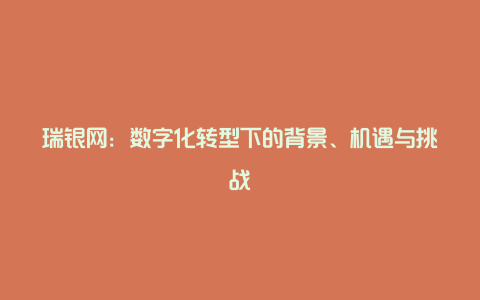 瑞银网：数字化转型下的背景、机遇与挑战